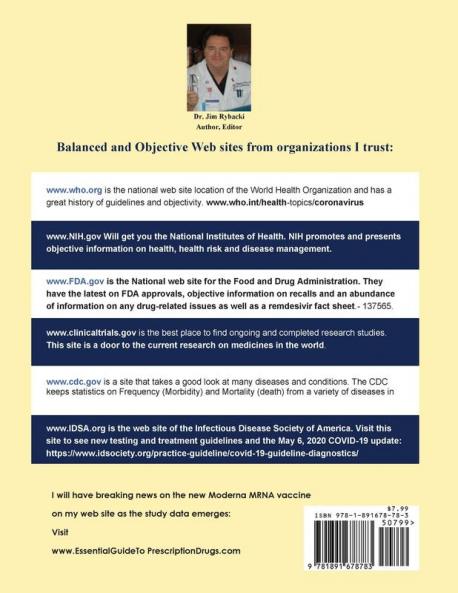 Dr. Jim Rybacki
Author, Editor

Balanced and Objective Web sites from organizations I trust:

www.who.org is the national web site location of the World Health Organization and has a great history of guidelines and objectivity. www.who.int/health-topics/coronavirus

www.NIH.gov Will get you the National Institutes of Health. NIH promotes and presents objective information on health, health risk and disease management.

www.FDA.gov is the National web site for the Food and Drug Administration. They have the latest on FDA approvals, objective information on recalls and an abundance of information on any drug-related issues as well as a remdesivir fact sheet.- 137565.

www.clinicaltrials.gov is the best place to find ongoing and completed research studies. This site is a door to the current research on medicines in the world.

www.cdc.gov is a site that takes a good look at many diseases and conditions. The CDC keeps statistics on Frequency (Morbidity) and Mortality (death) from a variety of diseases in

www.IDSA.org is the web site of the Infectious Disease Society of America. Visit this site to see new testing and treatment guidelines and the May 6, 2020 COVID-19 update: https://www.idsociety.org/practice-guideline/covid-19-guideline-diagnostics/

I will have breaking news on the new Moderna MRNA vaccine on my web site as the study data emerges:

Visit

www.EssentialGuideTo PrescriptionDrugs.com

$7.99
ISBN 978-1-891678-78-3
50799>
9 781891 678783